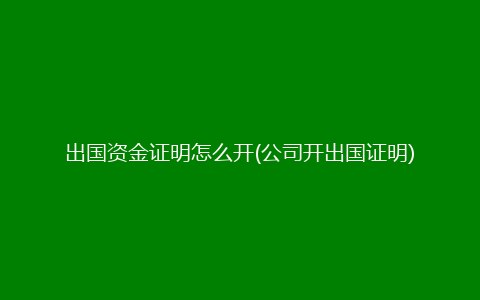 出国资金证明怎么开(公司开出国证明)